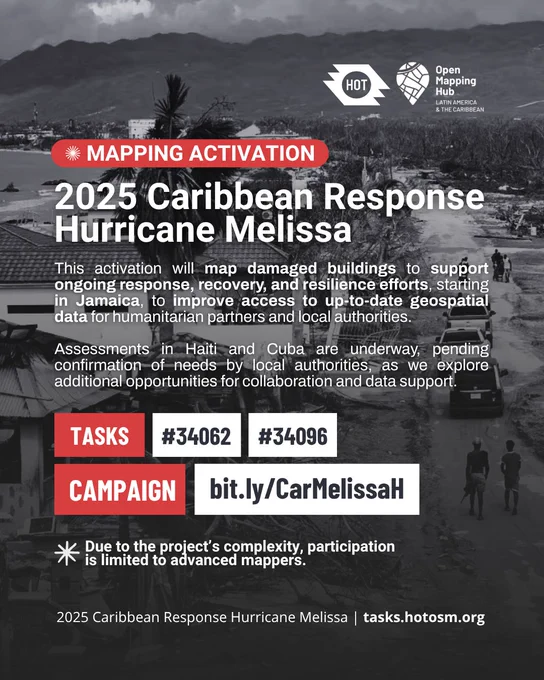 HOT

Open Mapping Hub
LATIN AMERICA & THE CARIBBEAN

MAPPING ACTIVATION

2025 Caribbean Response Hurricane Melissa

This activation will map damaged buildings to support ongoing response, recovery, and resilience efforts, starting in Jamaica, to improve access to up-to-date geospatial data for humanitarian partners and local authorities.

Assessments in Haiti and Cuba are underway, pending confirmation of needs by local authorities, as we explore additional opportunities for collaboration and data support.

TASKS #34062 #34096

CAMPAIGN bit.ly/CarMelissaH

Due to the project's complexity, participation is limited to advanced mappers.

2025 Caribbean Response Hurricane Melissa | tasks.hotosm.org